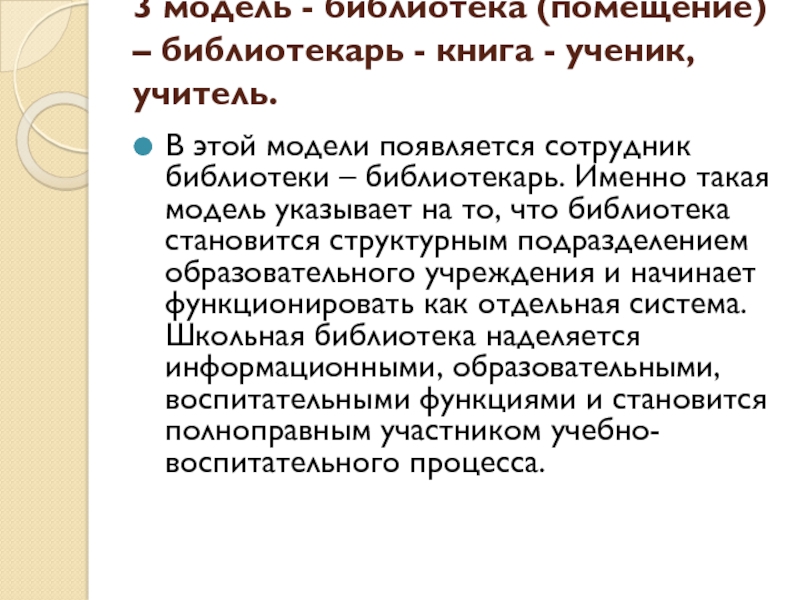 3 модель - библиотека (помещение) – библиотекарь - книга - ученик, учитель.

В этой модели появляется сотрудник библиотеки – библиотекарь. Именно такая модель указывает на то, что библиотека становится структурным подразделением образовательного учреждения и начинает функционировать как отдельная система. Школьная библиотека наделяется информационными, образовательными, воспитательными функциями и становится полноправным участником учебно-воспитательного процесса.